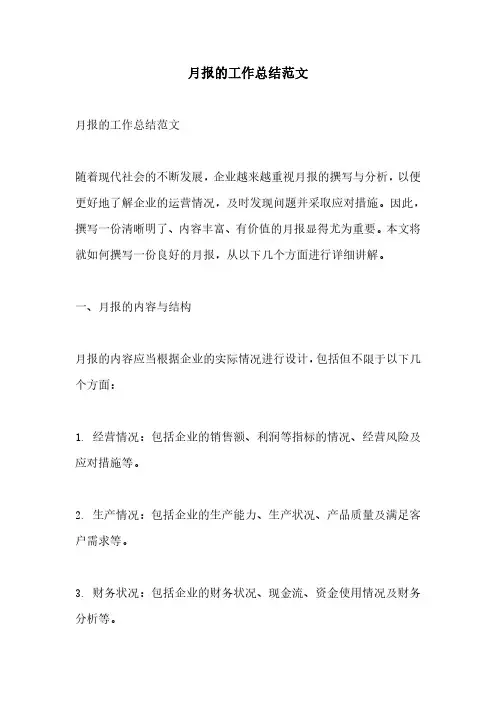 月报的工作总结范文

月报的工作总结范文

随着现代社会的不断发展，企业越来越重视月报的撰写与分析，以便更好地了解企业的运营情况，及时发现问题并采取应对措施。因此，撰写一份清晰明了、内容丰富、有价值的月报显得尤为重要。本文将就如何撰写一份良好的月报，从以下几个方面进行详细讲解。

一、月报的内容与结构

月报的内容应当根据企业的实际情况进行设计，包括但不限于以下几个方面：

1. 经营情况：包括企业的销售额、利润等指标的情况、经营风险及应对措施等。

2. 生产情况：包括企业的生产能力、生产状况、产品质量及满足客户需求等。

3. 财务状况：包括企业的财务状况、现金流、资金使用情况及财务分析等。